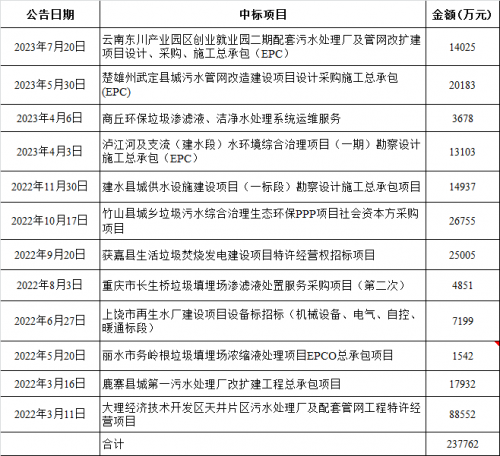 | 公告日期 | 中标项目 | 金额(万元) |
|---|---|---|
| 2023年7月20日 | 云南东川产业园区创业就业园二期配套污水处理厂及管网改扩建项目设计、采购、施工总承包（EPC） | 14025 |
| 2023年5月30日 | 楚雄州武定县城污水管网改造建设项目设计采购施工总承包(EPC) | 20183 |
| 2023年4月6日 | 商丘环保垃圾渗滤液、洁净水处理系统运维服务 | 3678 |
| 2023年4月3日 | 泸江河及支流（建水段）水环境综合治理项目（一期）勘察设计施工总承包（EPC） | 13103 |
| 2022年11月30日 | 建水县城供水设施建设项目（一标段）勘察设计施工总承包项目 | 14937 |
| 2022年10月17日 | 竹山县城乡垃圾污水综合治理生态环保PPP项目社会资本方采购项目 | 26755 |
| 2022年9月20日 | 获嘉县生活垃圾焚烧发电建设项目特许经营权招标项目 | 25005 |
| 2022年8月3日 | 重庆市长生桥垃圾填埋场渗滤液处置服务采购项目（第二次） | 4851 |
| 2022年6月27日 | 上饶市再生水厂建设项目设备标招标（机械设备、电气、自控、暖通标段） | 7199 |
| 2022年5月20日 | 丽水市务岭根垃圾填埋场浓缩液处理项目EPCO总承包项目 | 1542 |
| 2022年3月16日 | 鹿寨县城第一污水处理厂改扩建工程总承包项目 | 17932 |
| 2022年3月11日 | 大理经济技术开发区天井片区污水处理厂及配套管网工程特许经营项目 | 88552 |
|  | 合计 | 237762 |